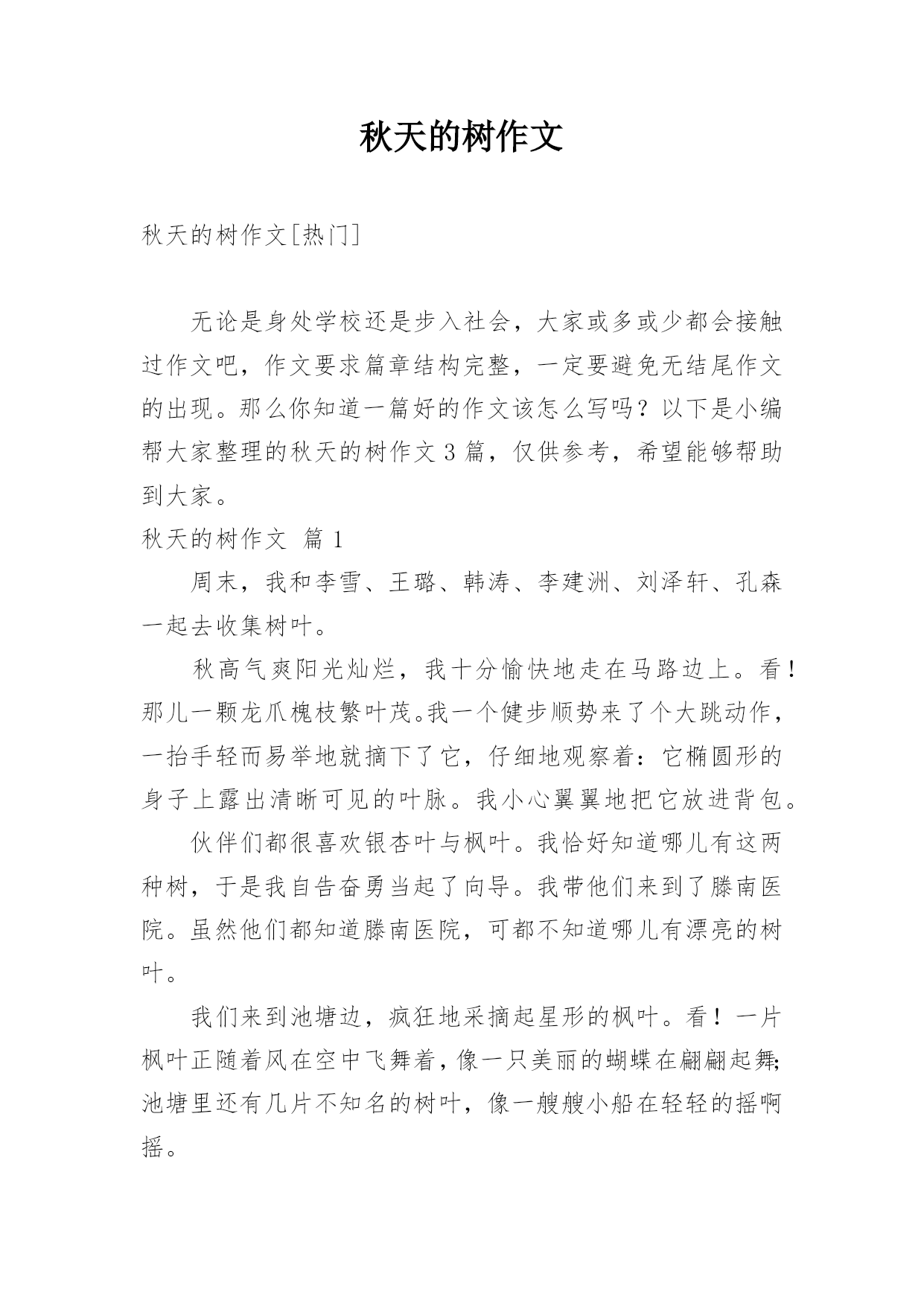 秋天的树作文

秋天的树作文[热门]

无论是身处学校还是步入社会，大家或多或少都会接触过作文吧，作文要求篇章结构完整，一定要避免无结尾作文的出现。那么你知道一篇好的作文该怎么写吗？以下是小编帮大家整理的秋天的树作文3篇，仅供参考，希望能够帮助到大家。

秋天的树作文 篇1

周末，我和李雪、王璐、韩涛、李建洲、刘泽轩、孔森一起去收集树叶。

秋高气爽阳光灿烂，我十分愉快地走在马路边上。看！那儿一颗龙爪槐枝繁叶茂。我一个健步顺势来了个大跳动作，一抬手轻而易举地就摘下了它，仔细地观察着：它椭圆形的身子上露出清晰可见的叶脉。我小心翼翼地把它放进背包。

伙伴们都很喜欢银杏叶与枫叶。我恰好知道哪儿有这两种树，于是我自告奋勇当起了向导。我带他们来到了滕南医院。虽然他们都知道滕南医院，可都不知道哪儿有漂亮的树叶。

我们来到池塘边，疯狂地采摘起星形的枫叶。看！一片枫叶正随着风在空中飞舞着，像一只美丽的蝴蝶在翩翩起舞；池塘里还有几片不知名的树叶，像一艘艘小船在轻轻的摇啊摇。